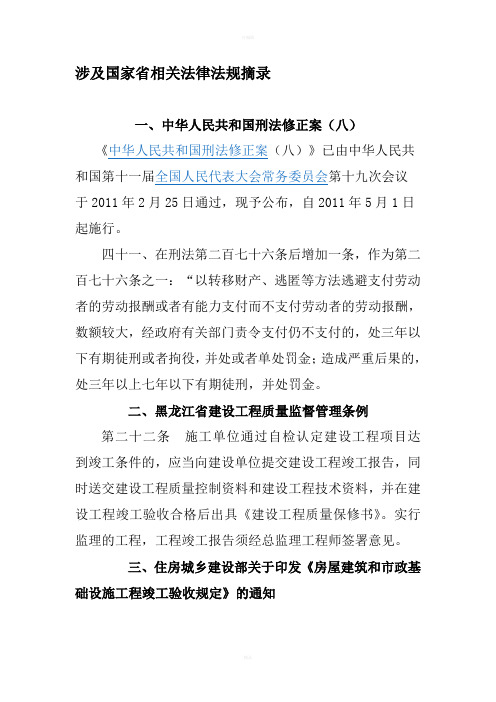 涉及国家省相关法律法规摘录

一、中华人民共和国刑法修正案（八）

《中华人民共和国刑法修正案（八）》已由中华人民共和国第十一届全国人民代表大会常务委员会第十九次会议于 2011 年 2 月 25 日通过，现予公布，自 2011 年 5 月 1 日起施行。

四十一、在刑法第二百七十六条后增加一条，作为第二百七十六条之一：“以转移财产、逃匿等方法逃避支付劳动者的劳动报酬或者有能力支付而不支付劳动者的劳动报酬，数额较大，经政府有关部门责令支付仍不支付的，处三年以下有期徒刑或者拘役，并处或者单处罚金；造成严重后果的，处三年以上七年以下有期徒刑，并处罚金。

二、黑龙江省建设工程质量监督管理条例

第二十二条　施工单位通过自检认定建设工程项目达到竣工条件的，应当向建设单位提交建设工程竣工报告，同时送交建设工程质量控制资料和建设工程技术资料，并在建设工程竣工验收合格后出具《建设工程质量保修书》。实行监理的工程，工程竣工报告须经总监理工程师签署意见。

三、住房城乡建设部关于印发《房屋建筑和市政基础设施工程竣工验收规定》的通知